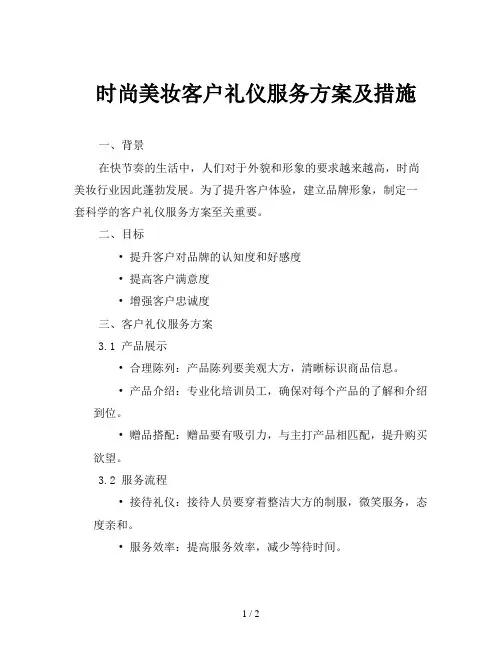 时尚美妆客户礼仪服务方案及措施

一、背景

在快节奏的生活中，人们对于外貌和形象的要求越来越高，时尚美妆行业因此蓬勃发展。为了提升客户体验，建立品牌形象，制定一套科学的客户礼仪服务方案至关重要。

二、目标

• 提升客户对品牌的认知度和好感度

• 提高客户满意度

• 增强客户忠诚度

三、客户礼仪服务方案

3.1 产品展示

• 合理陈列：产品陈列要美观大方，清晰标识商品信息。

• 产品介绍：专业化培训员工，确保对每个产品的了解和介绍到位。

• 赠品搭配：赠品要有吸引力，与主打产品相匹配，提升购买欲望。

3.2 服务流程

• 接待礼仪：接待人员要穿着整洁大方的制服，微笑服务，态度亲和。

• 服务效率：提高服务效率，减少等待时间。

1 / 2